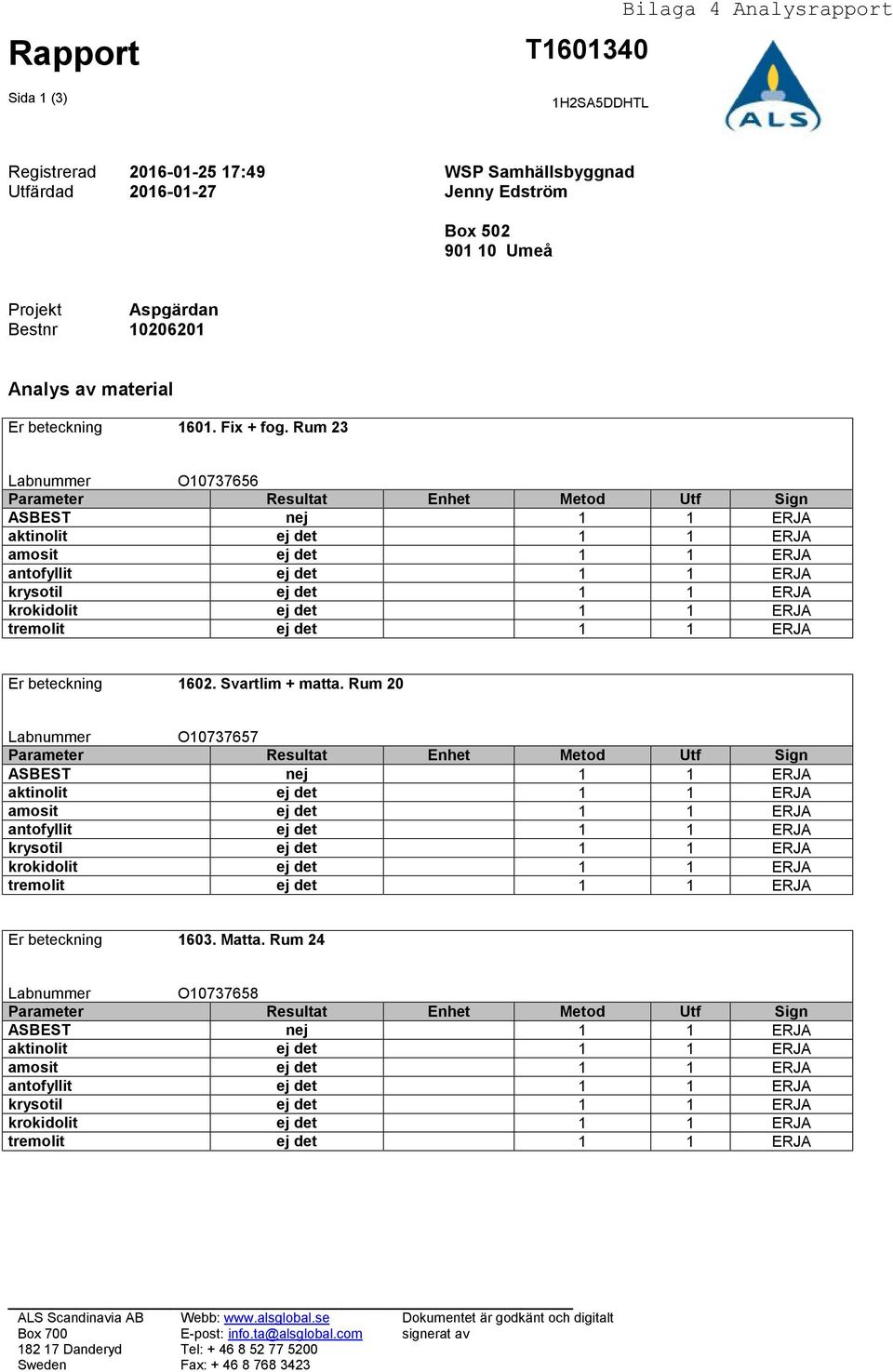 Bilaga 4 Analysrapport

Rapport

T1601340

Sida 1 (3)

1H2SA5DDHTL

ALS

Registrerad 2016-01-25 17:49
Utfärdad 2016-01-27

WSP Samhällsbyggnad
Jenny Edström

Box 502
901 10 Umeå

Projekt Aspgärdan
Bestnr 10206201

Analys av material

Er beteckning 1601. Fix + fog. Rum 23

Labnummer O10737656

| Parameter | Resultat | Enhet | Metod | Utf | Sign |
|---|---|---|---|---|---|
| ASBEST | nej | | 1 | 1 | ERJA |
| aktinolit | ej det | | 1 | 1 | ERJA |
| amosit | ej det | | 1 | 1 | ERJA |
| antofyllit | ej det | | 1 | 1 | ERJA |
| krysotil | ej det | | 1 | 1 | ERJA |
| krokidolit | ej det | | 1 | 1 | ERJA |
| tremolit | ej det | | 1 | 1 | ERJA |

Er beteckning 1602. Svartlim + matta. Rum 20

Labnummer O10737657

| Parameter | Resultat | Enhet | Metod | Utf | Sign |
|---|---|---|---|---|---|
| ASBEST | nej | | 1 | 1 | ERJA |
| aktinolit | ej det | | 1 | 1 | ERJA |
| amosit | ej det | | 1 | 1 | ERJA |
| antofyllit | ej det | | 1 | 1 | ERJA |
| krysotil | ej det | | 1 | 1 | ERJA |
| krokidolit | ej det | | 1 | 1 | ERJA |
| tremolit | ej det | | 1 | 1 | ERJA |

Er beteckning 1603. Matta. Rum 24

Labnummer O10737658

| Parameter | Resultat | Enhet | Metod | Utf | Sign |
|---|---|---|---|---|---|
| ASBEST | nej | | 1 | 1 | ERJA |
| aktinolit | ej det | | 1 | 1 | ERJA |
| amosit | ej det | | 1 | 1 | ERJA |
| antofyllit | ej det | | 1 | 1 | ERJA |
| krysotil | ej det | | 1 | 1 | ERJA |
| krokidolit | ej det | | 1 | 1 | ERJA |
| tremolit | ej det | | 1 | 1 | ERJA |

ALS Scandinavia AB
Box 700
182 17 Danderyd
Sweden

Webb: www.alsglobal.se
E-post: info.ta@alsglobal.com
Tel: + 46 8 52 77 5200
Fax: + 46 8 768 3423

Dokumentet är godkänt och digitalt signerat av